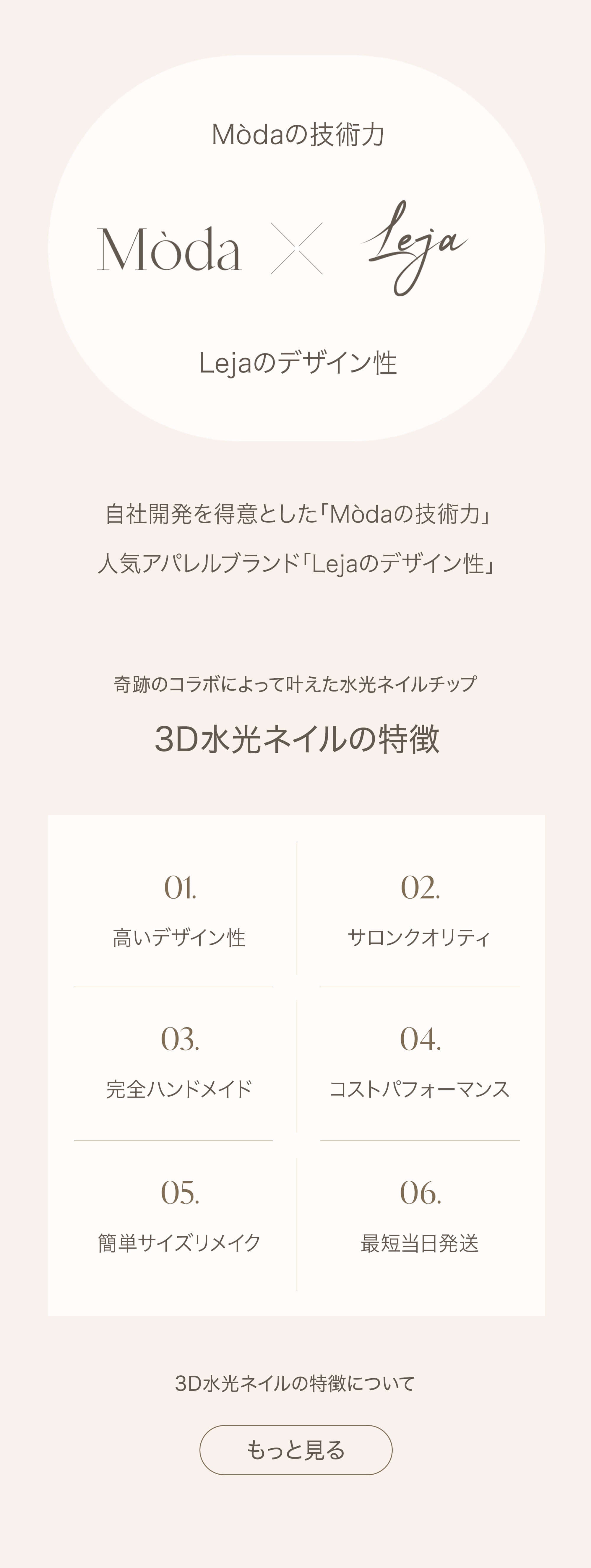 Mòdaの技術力

Mòda × Leja

Lejaのデザイン性

自社開発を得意とした「Mòdaの技術力」
人気アパレルブランド「Lejaのデザイン性」

奇跡のコラボによって叶えた水光ネイルチップ

3D水光ネイルの特徴

01.
高いデザイン性

02.
サロンクオリティ

03.
完全ハンドメイド

04.
コストパフォーマンス

05.
簡単サイズリメイク

06.
最短当日発送

3D水光ネイルの特徴について

もっと見る